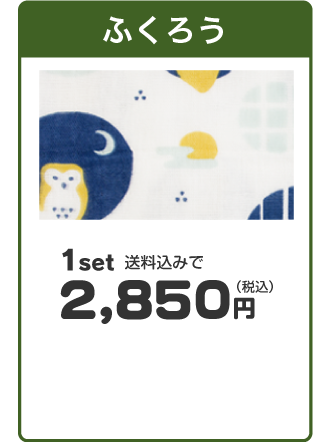 ふくろう

1set 送料込みで
2,850円（税込）